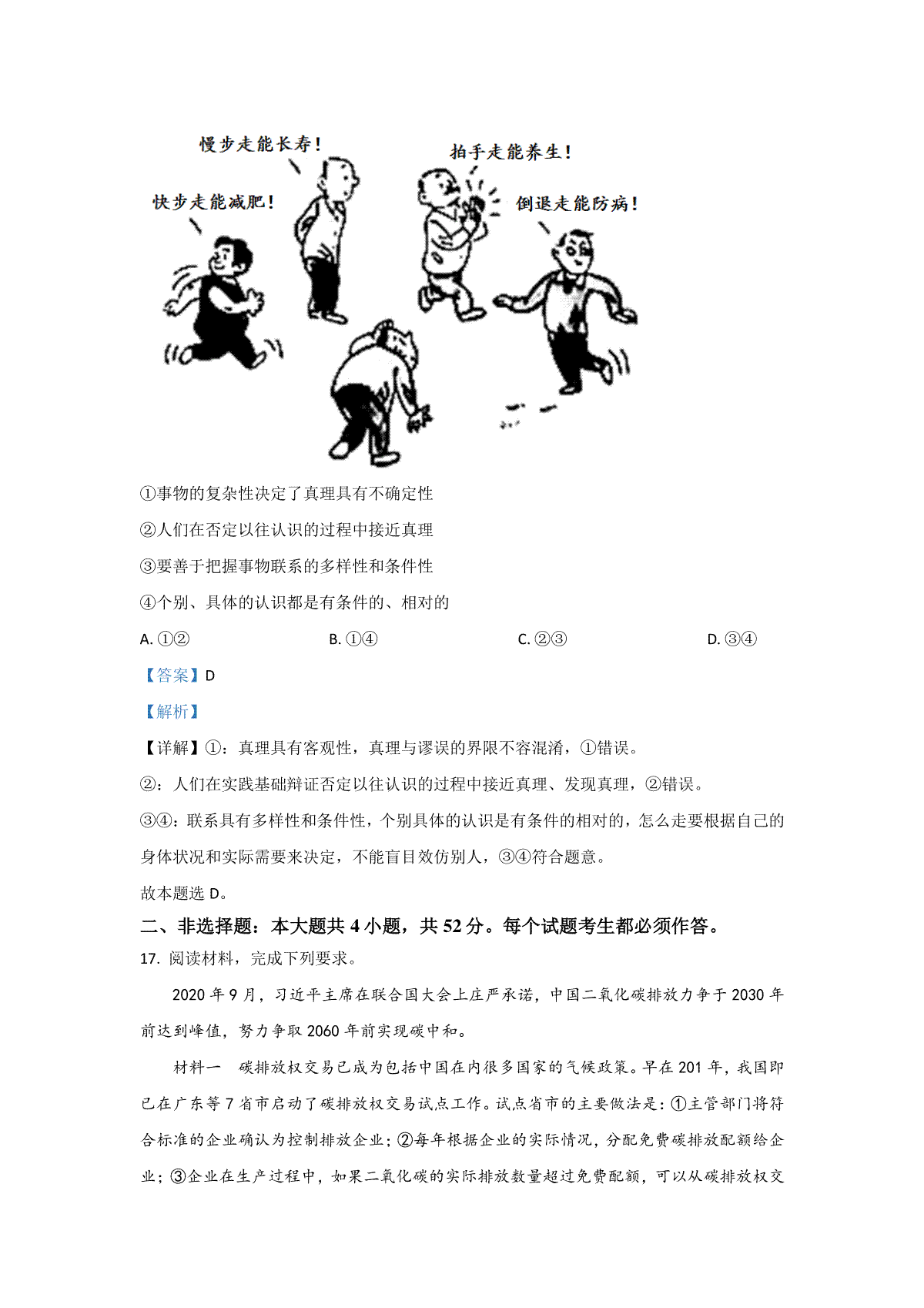 慢步走能长寿!

拍手走能养生!

快步走能减肥!

倒退走能防病!

①事物的复杂性决定了真理具有不确定性

②人们在否定以往认识的过程中接近真理

③要善于把握事物联系的多样性和条件性

④个别、具体的认识都是有条件的、相对的

A. ①②
B. ①④
C. ②③
D. ③④

【答案】D

【解析】

【详解】①：真理具有客观性，真理与谬误的界限不容混淆，①错误。

②：人们在实践基础辩证否定以往认识的过程中接近真理、发现真理，②错误。

③④：联系具有多样性和条件性，个别具体的认识是有条件的相对的，怎么走要根据自己的身体状况和实际需要来决定，不能盲目效仿别人，③④符合题意。

故本题选 D。

二、非选择题：本大题共 4 小题，共 52 分。每个试题考生都必须作答。

17. 阅读材料，完成下列要求。

2020 年 9 月，习近平主席在联合国大会上庄严承诺，中国二氧化碳排放力争于 2030 年前达到峰值，努力争取 2060 年前实现碳中和。

材料一　碳排放权交易已成为包括中国在内很多国家的气候政策。早在 201 年，我国即已在广东等 7 省市启动了碳排放权交易试点工作。试点省市的主要做法是：①主管部门将符合标准的企业确认为控制排放企业；②每年根据企业的实际情况，分配免费碳排放配额给企业；③企业在生产过程中，如果二氧化碳的实际排放数量超过免费配额，可以从碳排放权交